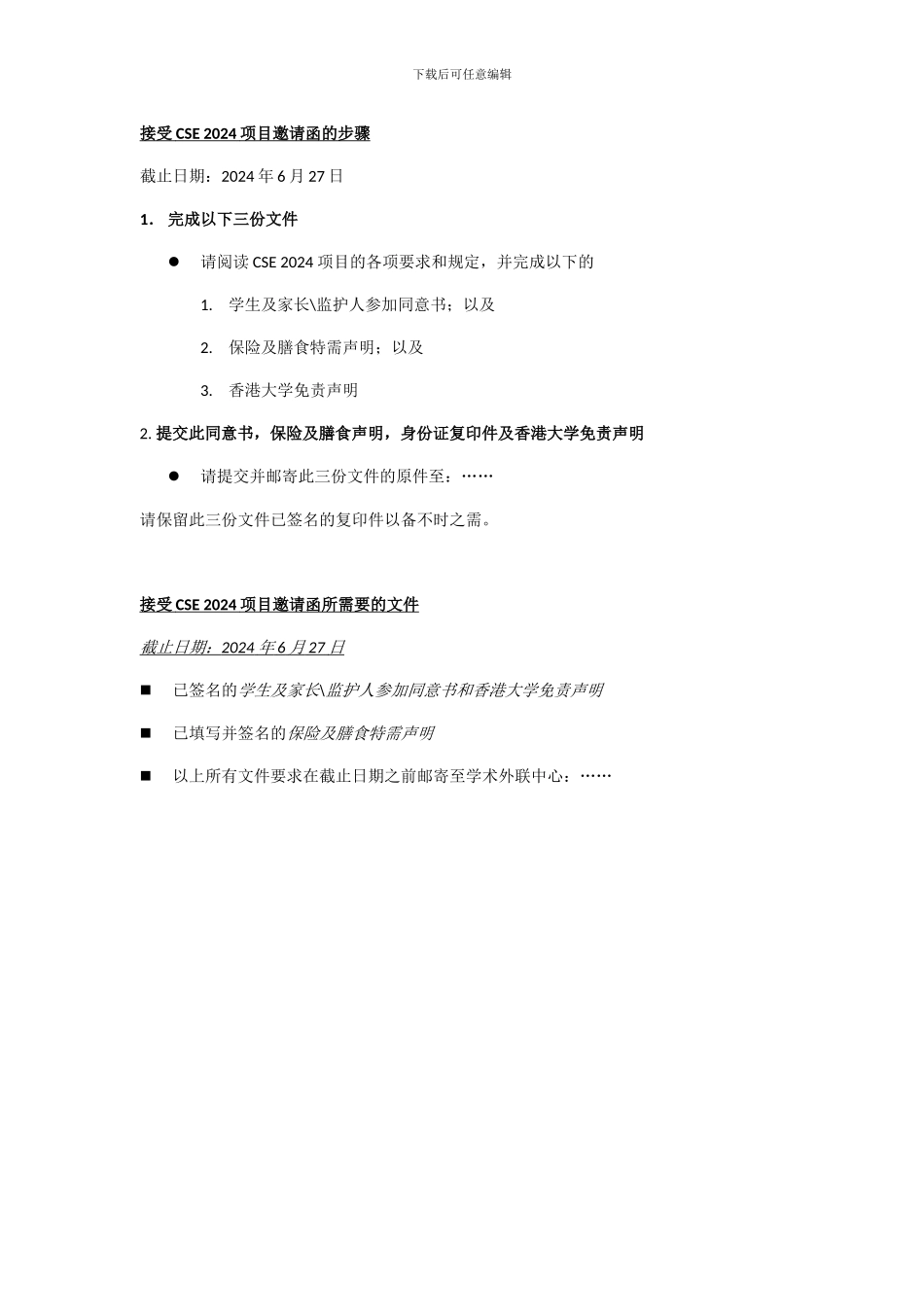 下载后可任意编辑

接受 CSE 2024 项目邀请函的步骤

截止日期：2024 年 6 月 27 日

1. 完成以下三份文件

● 请阅读 CSE 2024 项目的各项要求和规定，并完成以下的

1. 学生及家长\监护人参加同意书；以及

2. 保险及膳食特需声明；以及

3. 香港大学免责声明

2. 提交此同意书，保险及膳食声明，身份证复印件及香港大学免责声明

● 请提交并邮寄此三份文件的原件至：……

请保留此三份文件已签名的复印件以备不时之需。

接受 CSE 2024 项目邀请函所需要的文件

截止日期：2024 年 6 月 27 日

■ 已签名的学生及家长\监护人参加同意书和香港大学免责声明

■ 已填写并签名的保险及膳食特需声明

■ 以上所有文件要求在截止日期之前邮寄至学术外联中心：……